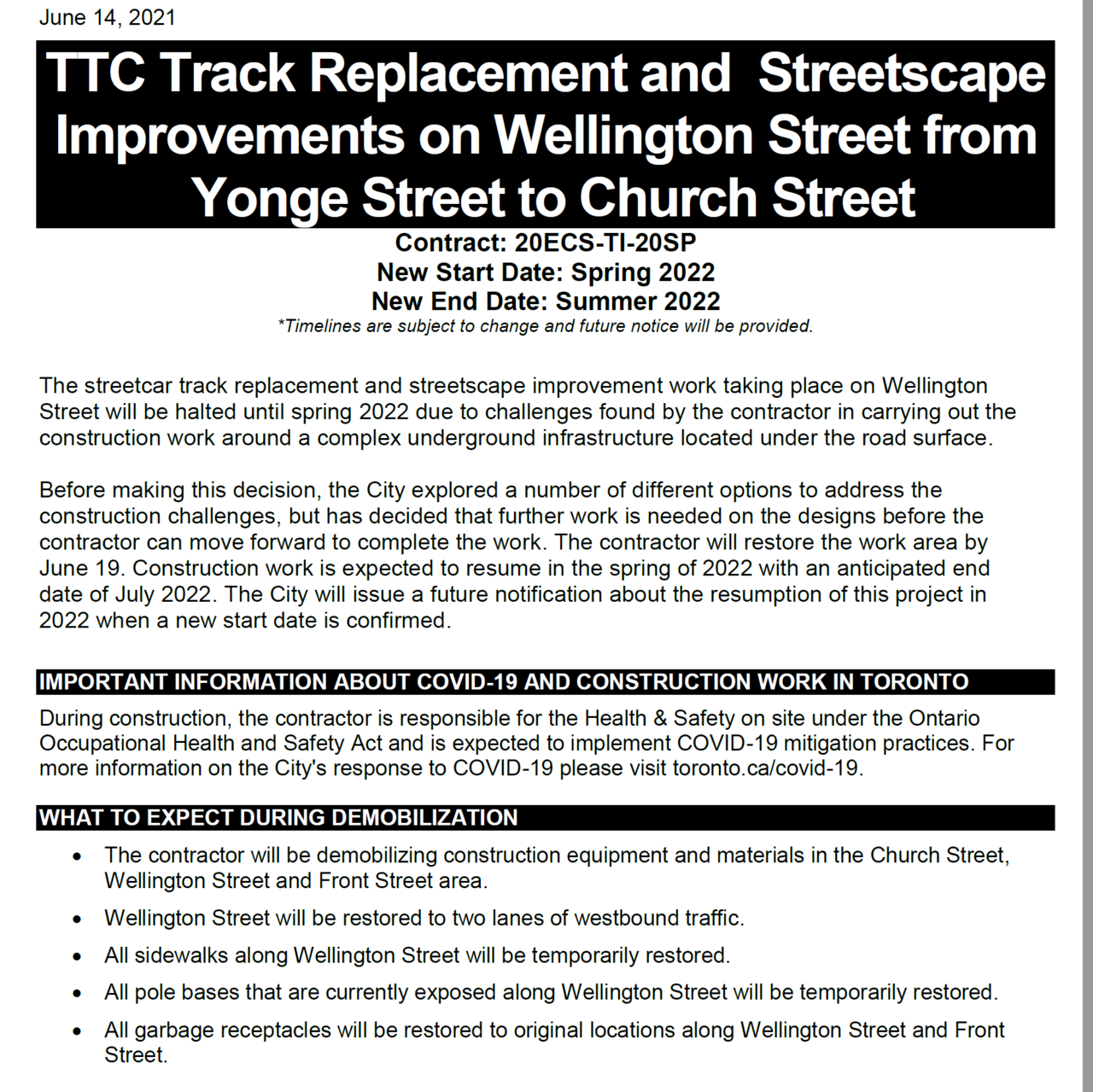 June 14, 2021

TTC Track Replacement and Streetscape Improvements on Wellington Street from Yonge Street to Church Street

Contract: 20ECS-TI-20SP
New Start Date: Spring 2022
New End Date: Summer 2022
*Timelines are subject to change and future notice will be provided.

The streetcar track replacement and streetscape improvement work taking place on Wellington Street will be halted until spring 2022 due to challenges found by the contractor in carrying out the construction work around a complex underground infrastructure located under the road surface.

Before making this decision, the City explored a number of different options to address the construction challenges, but has decided that further work is needed on the designs before the contractor can move forward to complete the work. The contractor will restore the work area by June 19. Construction work is expected to resume in the spring of 2022 with an anticipated end date of July 2022. The City will issue a future notification about the resumption of this project in 2022 when a new start date is confirmed.

IMPORTANT INFORMATION ABOUT COVID-19 AND CONSTRUCTION WORK IN TORONTO

During construction, the contractor is responsible for the Health & Safety on site under the Ontario Occupational Health and Safety Act and is expected to implement COVID-19 mitigation practices. For more information on the City's response to COVID-19 please visit toronto.ca/covid-19.

WHAT TO EXPECT DURING DEMOBILIZATION

• The contractor will be demobilizing construction equipment and materials in the Church Street, Wellington Street and Front Street area.
• Wellington Street will be restored to two lanes of westbound traffic.
• All sidewalks along Wellington Street will be temporarily restored.
• All pole bases that are currently exposed along Wellington Street will be temporarily restored.
• All garbage receptacles will be restored to original locations along Wellington Street and Front Street.